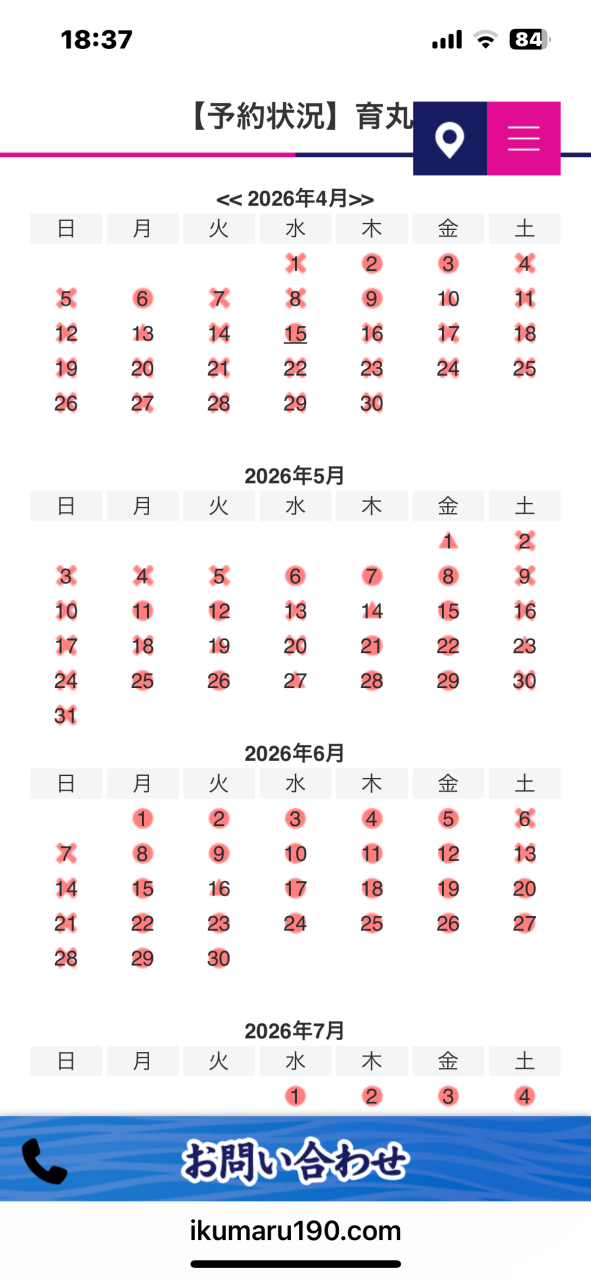 18:37

84

【予約状況】育丸

<< 2026年4月>>

| 日 | 月 | 火 | 水 | 木 | 金 | 土 |
|---|---|---|---|---|---|---|
| | | | 1 | 2 | 3 | 4 |
| 5 | 6 | 7 | 8 | 9 | 10 | 11 |
| 12 | 13 | 14 | 15 | 16 | 17 | 18 |
| 19 | 20 | 21 | 22 | 23 | 24 | 25 |
| 26 | 27 | 28 | 29 | 30 | | |

2026年5月

| 日 | 月 | 火 | 水 | 木 | 金 | 土 |
|---|---|---|---|---|---|---|
| | | | | | 1 | 2 |
| 3 | 4 | 5 | 6 | 7 | 8 | 9 |
| 10 | 11 | 12 | 13 | 14 | 15 | 16 |
| 17 | 18 | 19 | 20 | 21 | 22 | 23 |
| 24 | 25 | 26 | 27 | 28 | 29 | 30 |
| 31 | | | | | | |

2026年6月

| 日 | 月 | 火 | 水 | 木 | 金 | 土 |
|---|---|---|---|---|---|---|
| | 1 | 2 | 3 | 4 | 5 | 6 |
| 7 | 8 | 9 | 10 | 11 | 12 | 13 |
| 14 | 15 | 16 | 17 | 18 | 19 | 20 |
| 21 | 22 | 23 | 24 | 25 | 26 | 27 |
| 28 | 29 | 30 | | | | |

2026年7月

| 日 | 月 | 火 | 水 | 木 | 金 | 土 |
|---|---|---|---|---|---|---|
| | | | 1 | 2 | 3 | 4 |

お問い合わせ

ikumaru190.com